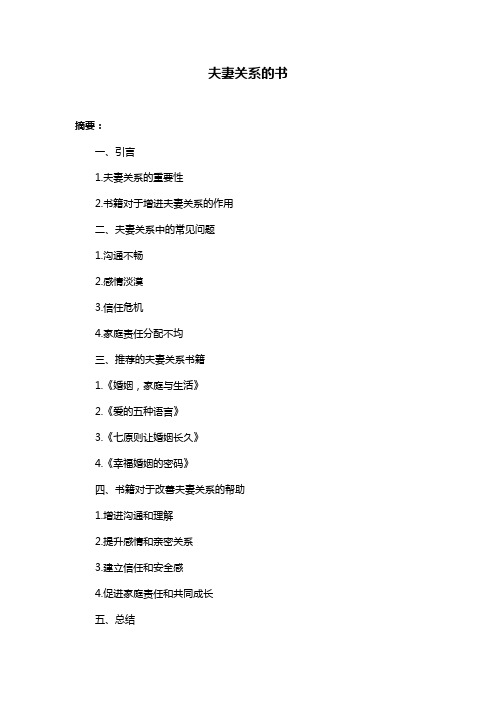 夫妻关系的书

摘要：

一、引言

1.夫妻关系的重要性

2.书籍对于增进夫妻关系的作用

二、夫妻关系中的常见问题

1.沟通不畅

2.感情淡漠

3.信任危机

4.家庭责任分配不均

三、推荐的夫妻关系书籍

1.《婚姻，家庭与生活》

2.《爱的五种语言》

3.《七原则让婚姻长久》

4.《幸福婚姻的密码》

四、书籍对于改善夫妻关系的帮助

1.增进沟通和理解

2.提升感情和亲密关系

3.建立信任和安全感

4.促进家庭责任和共同成长

五、总结